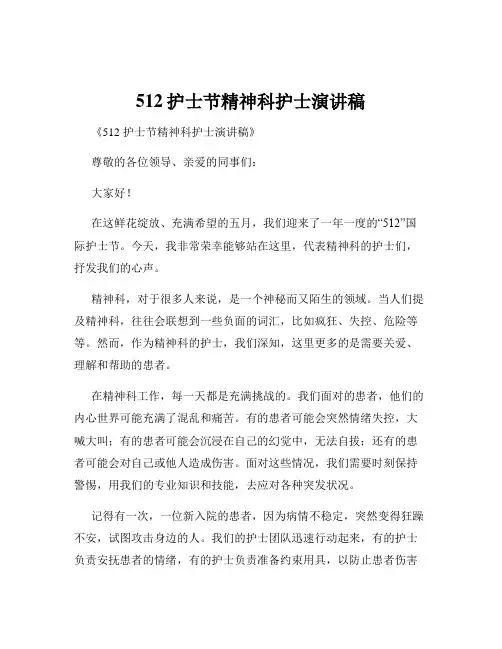 512 护士节精神科护士演讲稿

《512 护士节精神科护士演讲稿》

尊敬的各位领导、亲爱的同事们：

大家好！

在这鲜花绽放、充满希望的五月，我们迎来了一年一度的“512”国际护士节。今天，我非常荣幸能够站在这里，代表精神科的护士们，抒发我们的心声。

精神科，对于很多人来说，是一个神秘而又陌生的领域。当人们提及精神科，往往会联想到一些负面的词汇，比如疯狂、失控、危险等等。然而，作为精神科的护士，我们深知，这里更多的是需要关爱、理解和帮助的患者。

在精神科工作，每一天都是充满挑战的。我们面对的患者，他们的内心世界可能充满了混乱和痛苦。有的患者可能会突然情绪失控，大喊大叫；有的患者可能会沉浸在自己的幻觉中，无法自拔；还有的患者可能会对自己或他人造成伤害。面对这些情况，我们需要时刻保持警惕，用我们的专业知识和技能，去应对各种突发状况。

记得有一次，一位新入院的患者，因为病情不稳定，突然变得狂躁不安，试图攻击身边的人。我们的护士团队迅速行动起来，有的护士负责安抚患者的情绪，有的护士负责准备约束用具，以防止患者伤害